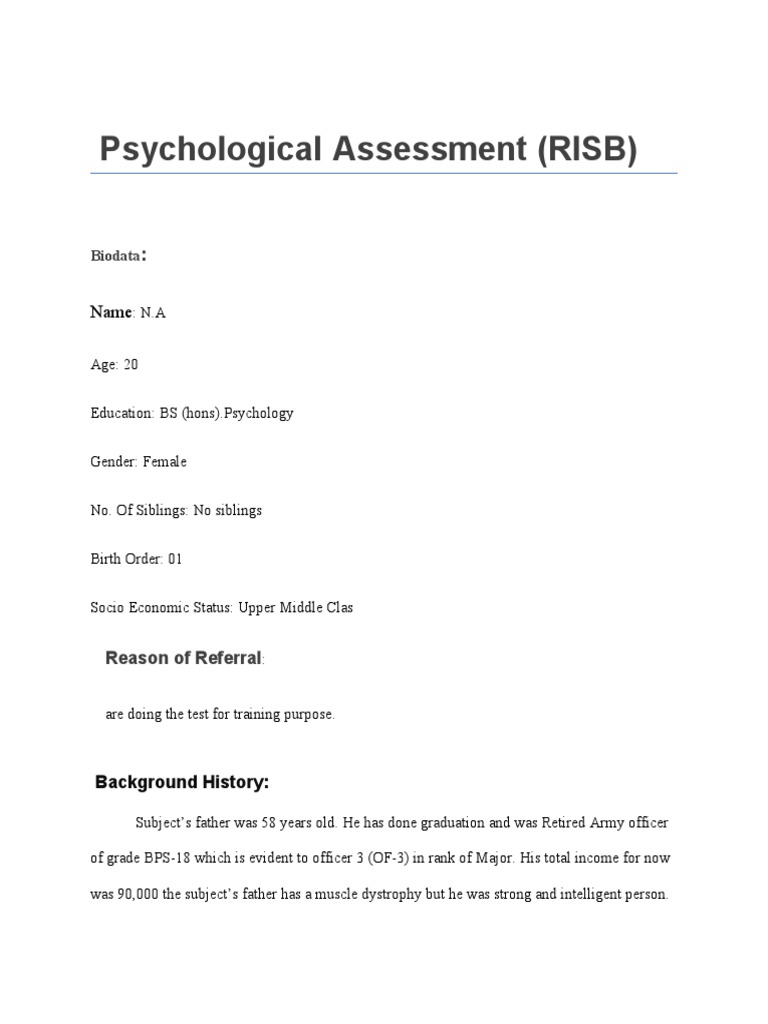 Psychological Assessment (RISB)

Biodata:

Name: N.A

Age: 20

Education: BS (hons).Psychology

Gender: Female

No. Of Siblings: No siblings

Birth Order: 01

Socio Economic Status: Upper Middle Clas

Reason of Referral:

are doing the test for training purpose.

Background History:

Subject's father was 58 years old. He has done graduation and was Retired Army officer of grade BPS-18 which is evident to officer 3 (OF-3) in rank of Major. His total income for now was 90,000 the subject's father has a muscle dystrophy but he was strong and intelligent person.